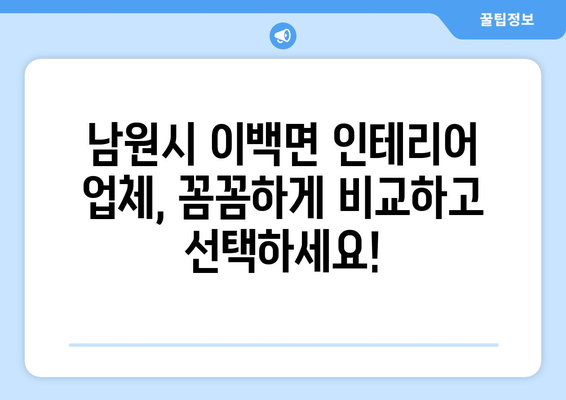 꿀팁정보

남원시 이백면 인테리어 업체, 꼼꼼하게 비교하고 선택하세요!